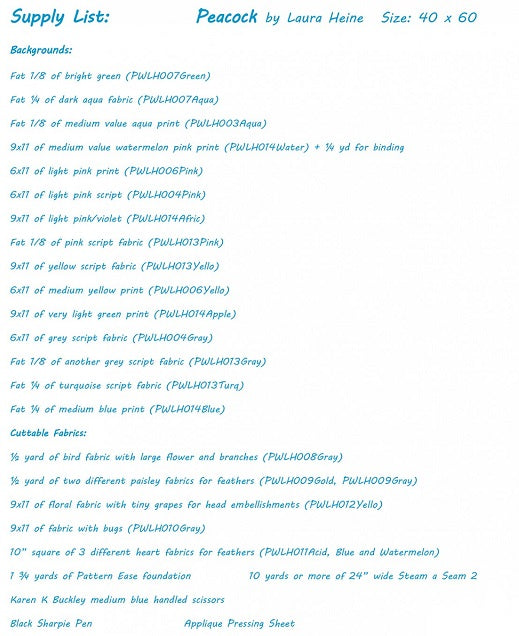 Supply List: Peacock by Laura Heine Size: 40 x 60

Backgrounds:

Fat 1/8 of bright green (PWLH007Green)

Fat ¼ of dark aqua fabric (PWLH007Aqua)

Fat 1/8 of medium value aqua print (PWLH003Aqua)

9x11 of medium value watermelon pink print (PWLH014Water) + ¼ yd for binding

6x11 of light pink print (PWLH006Pink)

6x11 of light pink script (PWLH004Pink)

9x11 of light pink/violet (PWLH014Afric)

Fat 1/8 of pink script fabric (PWLH013Pink)

9x11 of yellow script fabric (PWLH013Yello)

6x11 of medium yellow print (PWLH006Yello)

9x11 of very light green print (PWLH014Apple)

6x11 of grey script fabric (PWLH004Gray)

Fat 1/8 of another grey script fabric (PWLH013Gray)

Fat ¼ of turquoise script fabric (PWLH013Turq)

Fat ¼ of medium blue print (PWLH014Blue)

Cuttable Fabrics:

½ yard of bird fabric with large flower and branches (PWLH008Gray)

½ yard of two different paisley fabrics for feathers (PWLH009Gold, PWLH009Gray)

9x11 of floral fabric with tiny grapes for head embellishments (PWLH012Yello)

9x11 of fabric with bugs (PWLH010Gray)

10" square of 3 different heart fabrics for feathers (PWLH011Acid, Blue and Watermelon)

1 ¾ yards of Pattern Ease foundation

10 yards or more of 24" wide Steam a Seam 2

Karen K Buckley medium blue handled scissors

Black Sharpie Pen

Applique Pressing Sheet